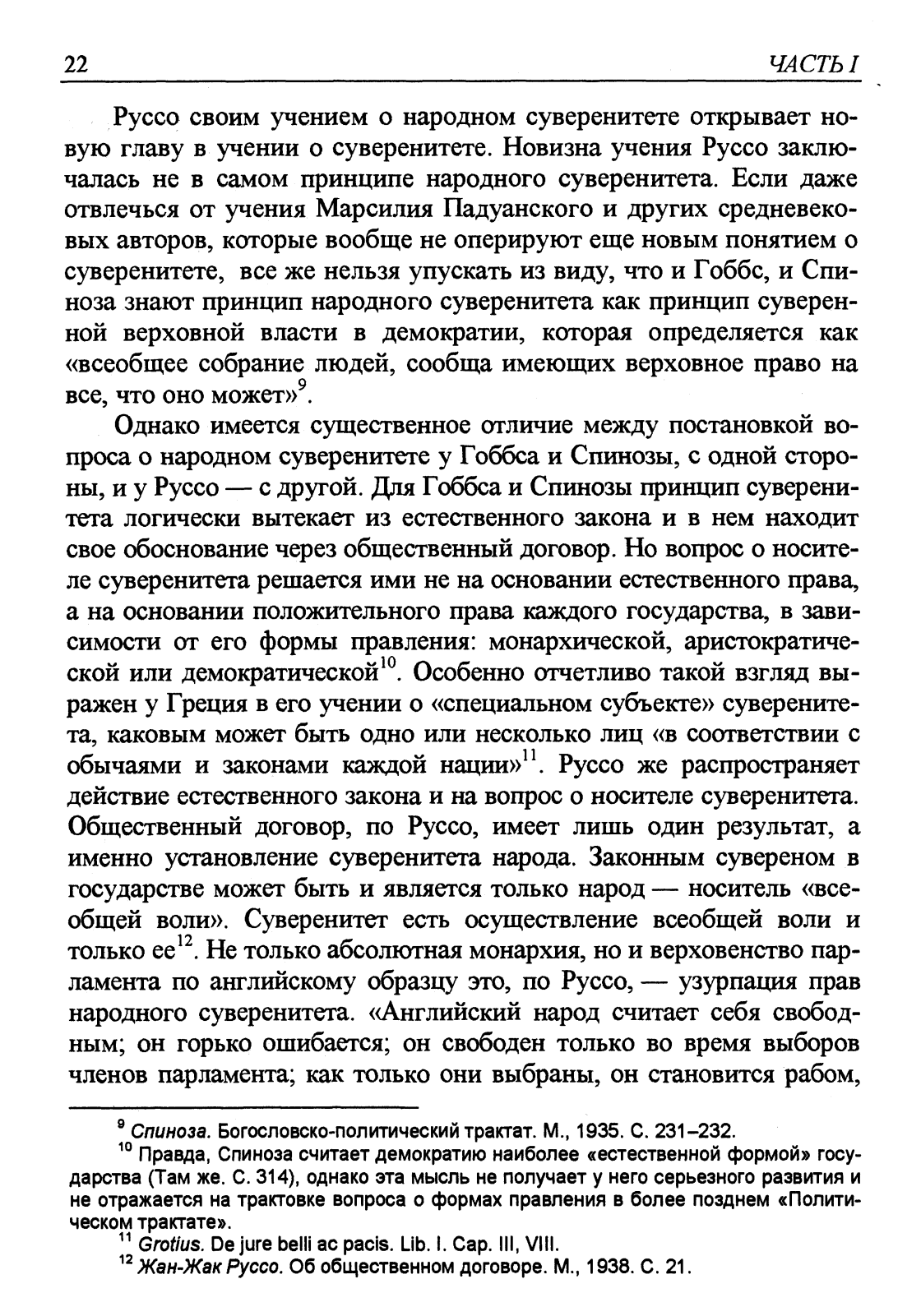 22 ЧАСТЬ I

Руссо своим учением о народном суверенитете открывает новую главу в учении о суверенитете. Новизна учения Руссо заключалась не в самом принципе народного суверенитета. Если даже отвлечься от учения Марсилия Падуанского и других средневековых авторов, которые вообще не оперируют еще новым понятием о суверенитете, все же нельзя упускать из виду, что и Гоббс, и Спиноза знают принцип народного суверенитета как принцип суверенной верховной власти в демократии, которая определяется как «всеобщее собрание людей, сообща имеющих верховное право на все, что оно может»$^{9}$.

Однако имеется существенное отличие между постановкой вопроса о народном суверенитете у Гоббса и Спинозы, с одной стороны, и у Руссо — с другой. Для Гоббса и Спинозы принцип суверенитета логически вытекает из естественного закона и в нем находит свое обоснование через общественный договор. Но вопрос о носителе суверенитета решается ими не на основании естественного права, а на основании положительного права каждого государства, в зависимости от его формы правления: монархической, аристократической или демократической$^{10}$. Особенно отчетливо такой взгляд выражен у Греция в его учении о «специальном субъекте» суверенитета, каковым может быть одно или несколько лиц «в соответствии с обычаями и законами каждой нации»$^{11}$. Руссо же распространяет действие естественного закона и на вопрос о носителе суверенитета. Общественный договор, по Руссо, имеет лишь один результат, а именно установление суверенитета народа. Законным сувереном в государстве может быть и является только народ — носитель «всеобщей воли». Суверенитет есть осуществление всеобщей воли и только ее$^{12}$. Не только абсолютная монархия, но и верховенство парламента по английскому образцу это, по Руссо, — узурпация прав народного суверенитета. «Английский народ считает себя свободным; он горько ошибается; он свободен только во время выборов членов парламента; как только они выбраны, он становится рабом,

$^{9}$ Спиноза. Богословско-политический трактат. М., 1935. С. 231–232.

$^{10}$ Правда, Спиноза считает демократию наиболее «естественной формой» государства (Там же. С. 314), однако эта мысль не получает у него серьезного развития и не отражается на трактовке вопроса о формах правления в более позднем «Политическом трактате».

$^{11}$ Grotius. De jure belli ac pacis. Lib. I. Cap. III, VIII.

$^{12}$ Жан-Жак Руссо. Об общественном договоре. М., 1938. С. 21.